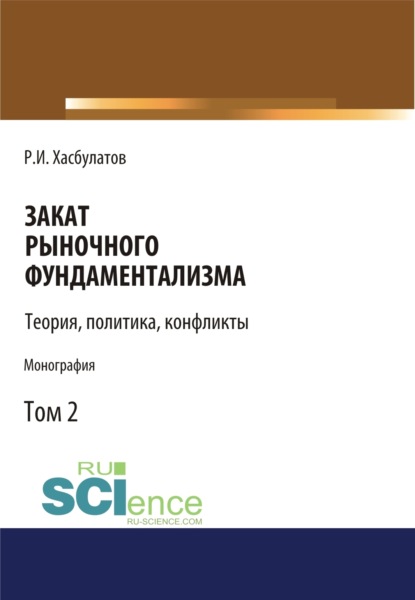 Р.И. Хасбулатов

ЗАКАТ РЫНОЧНОГО ФУНДАМЕНТАЛИЗМА

Теория, политика, конфликты

Монография

Том 2

RU SCIence
RU-SCIENCE.COM